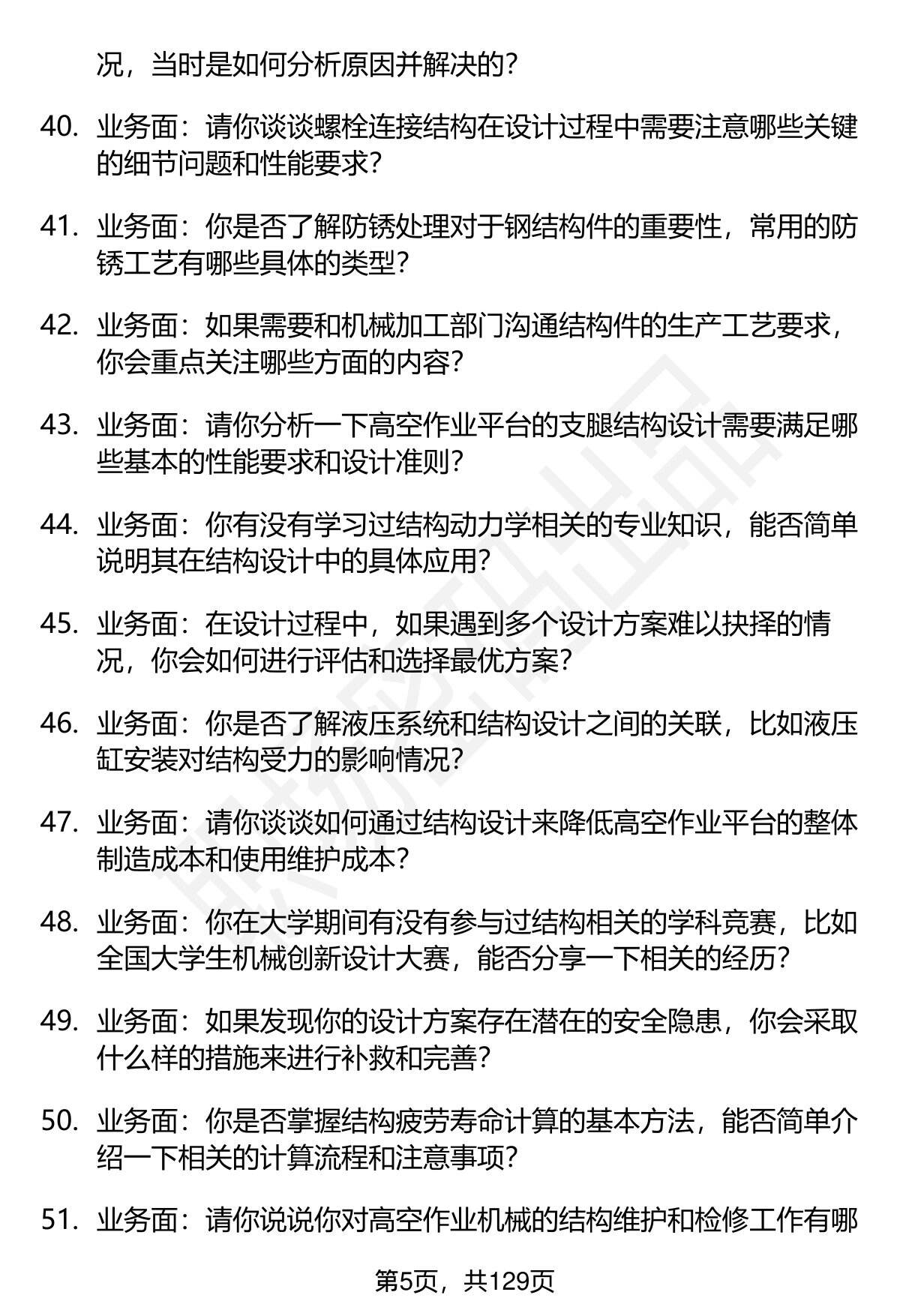 况，当时是如何分析原因并解决的？

40. 业务面：请你谈谈螺栓连接结构在设计过程中需要注意哪些关键的细节问题和性能要求？

41. 业务面：你是否了解防锈处理对于钢结构件的重要性，常用的防锈工艺有哪些具体的类型？

42. 业务面：如果需要和机械加工部门沟通结构件的生产工艺要求，你会重点关注哪些方面的内容？

43. 业务面：请你分析一下高空作业平台的支腿结构设计需要满足哪些基本的性能要求和设计准则？

44. 业务面：你有没有学习过结构动力学相关的专业知识，能否简单说明其在结构设计中的具体应用？

45. 业务面：在设计过程中，如果遇到多个设计方案难以抉择的情况，你会如何进行评估和选择最优方案？

46. 业务面：你是否了解液压系统和结构设计之间的关联，比如液压缸安装对结构受力的影响情况？

47. 业务面：请你谈谈如何通过结构设计来降低高空作业平台的整体制造成本和使用维护成本？

48. 业务面：你在大学期间有没有参与过结构相关的学科竞赛，比如全国大学生机械创新设计大赛，能否分享一下相关的经历？

49. 业务面：如果发现你的设计方案存在潜在的安全隐患，你会采取什么样的措施来进行补救和完善？

50. 业务面：你是否掌握结构疲劳寿命计算的基本方法，能否简单介绍一下相关的计算流程和注意事项？

51. 业务面：请你说说你对高空作业机械的结构维护和检修工作有哪

第5页，共129页